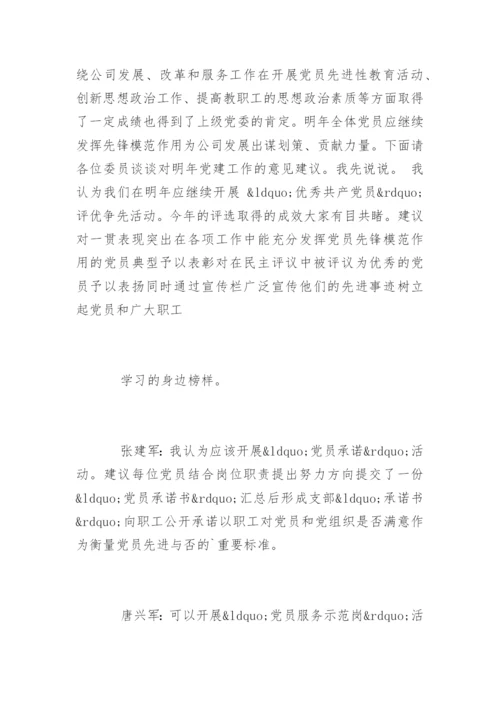 绕公司发展、改革和服务工作在开展党员先进性教育活动、创新思想政治工作、提高教职工的思想政治素质等方面取得了一定成绩也得到了上级党委的肯定。明年全体党员应继续发挥先锋模范作用为公司发展出谋划策、贡献力量。下面请各位委员谈谈对明年党建工作的意见建议。我先说说。 我认为我们在明年应继续开展 &ldquo;优秀共产党员&rdquo;评优争先活动。今年的评选取得的成效大家有目共睹。建议对一贯表现突出在各项工作中能充分发挥党员先锋模范作用的党员典型予以表彰对在民主评议中被评议为优秀的党员予以表扬同时通过宣传栏广泛宣传他们的先进事迹树立起党员和广大职工

学习的身边榜样。

张建军：我认为应该开展&ldquo;党员承诺&rdquo;活动。建议每位党员结合岗位职责提出努力方向提交了一份&ldquo;党员承诺书&rdquo;汇总后形成支部&ldquo;承诺书&rdquo;向职工公开承诺以职工对党员和党组织是否满意作为衡量党员先进与否的`重要标准。

唐兴军：可以开展&ldquo;党员服务示范岗&rdquo;活